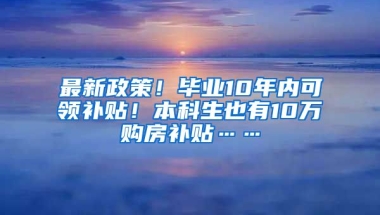 最新政策！毕业10年内可领补贴！本科生也有10万购房补贴……